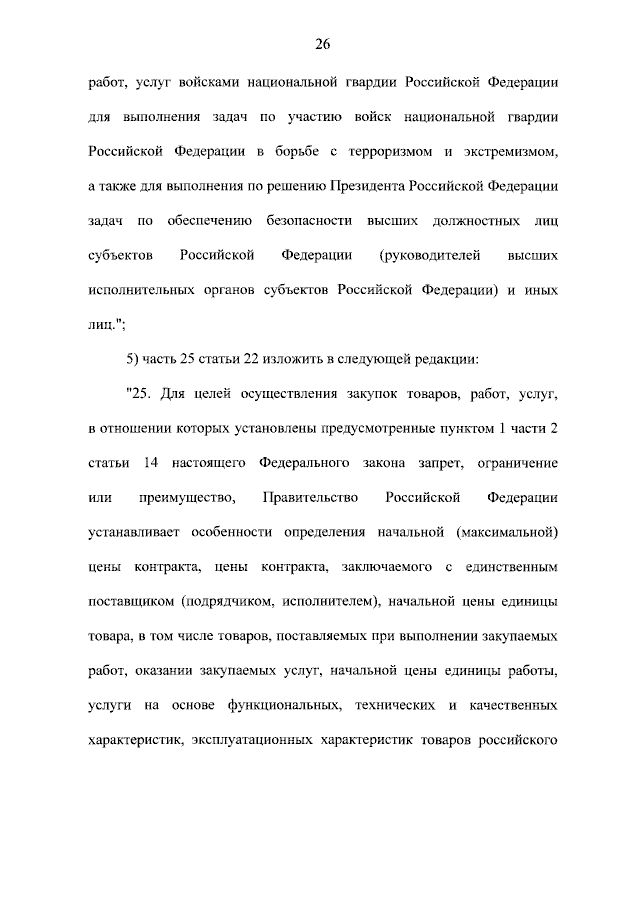 26

работ, услуг войсками национальной гвардии Российской Федерации для выполнения задач по участию войск национальной гвардии Российской Федерации в борьбе с терроризмом и экстремизмом, а также для выполнения по решению Президента Российской Федерации задач по обеспечению безопасности высших должностных лиц субъектов Российской Федерации (руководителей высших исполнительных органов субъектов Российской Федерации) и иных лиц.";

5) часть 25 статьи 22 изложить в следующей редакции:

"25. Для целей осуществления закупок товаров, работ, услуг, в отношении которых установлены предусмотренные пунктом 1 части 2 статьи 14 настоящего Федерального закона запрет, ограничение или преимущество, Правительство Российской Федерации устанавливает особенности определения начальной (максимальной) цены контракта, цены контракта, заключаемого с единственным поставщиком (подрядчиком, исполнителем), начальной цены единицы товара, в том числе товаров, поставляемых при выполнении закупаемых работ, оказании закупаемых услуг, начальной цены единицы работы, услуги на основе функциональных, технических и качественных характеристик, эксплуатационных характеристик товаров российского